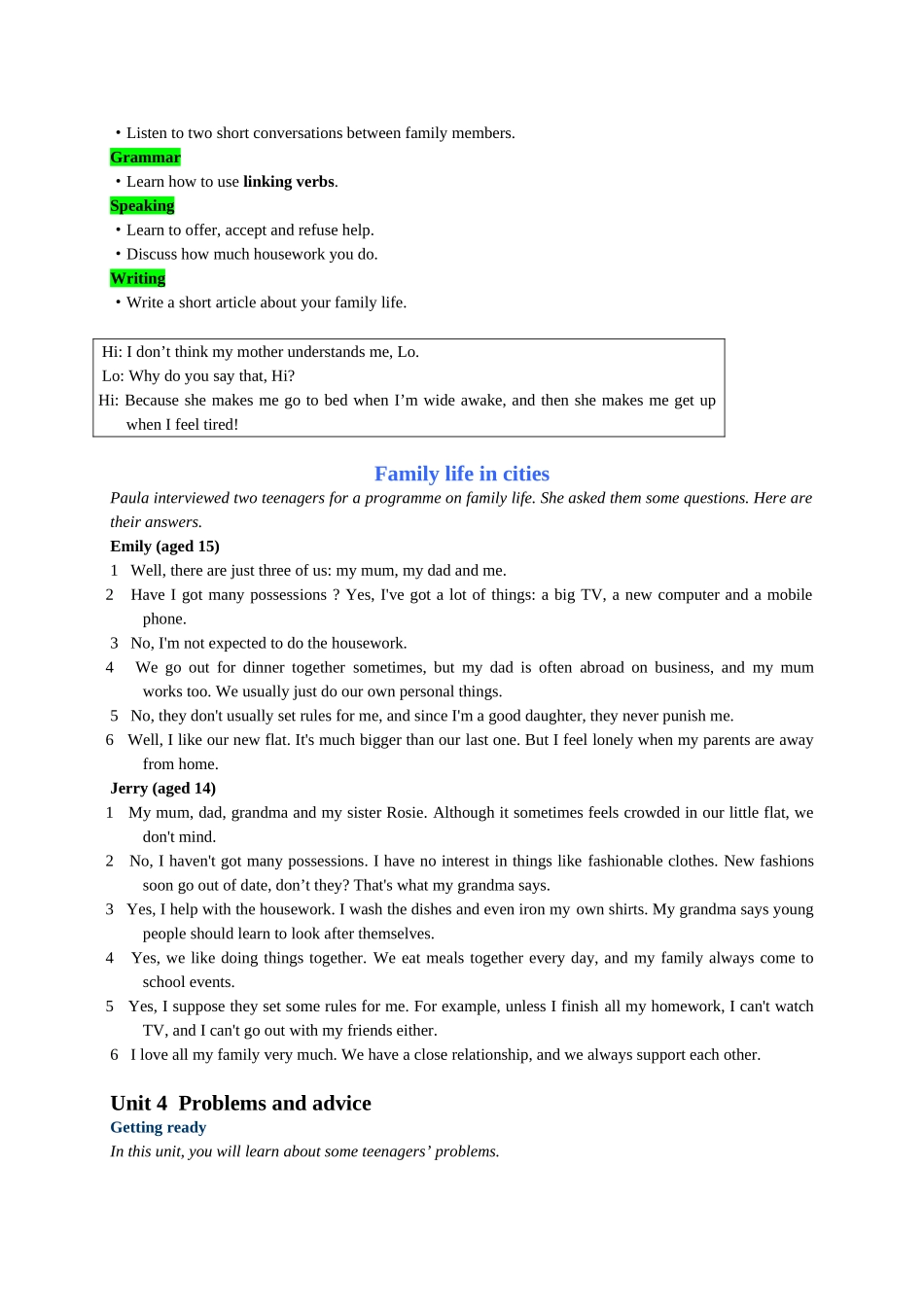 • Listen to two short conversations between family members.

Grammar

• Learn how to use linking verbs.

Speaking

• Learn to offer, accept and refuse help.
• Discuss how much housework you do.

Writing

• Write a short article about your family life.

Hi: I don't think my mother understands me, Lo.
Lo: Why do you say that, Hi?
Hi: Because she makes me go to bed when I'm wide awake, and then she makes me get up when I feel tired!

Family life in cities

Paula interviewed two teenagers for a programme on family life. She asked them some questions. Here are their answers.

Emily (aged 15)

1 Well, there are just three of us: my mum, my dad and me.
2 Have I got many possessions ? Yes, I've got a lot of things: a big TV, a new computer and a mobile phone.
3 No, I'm not expected to do the housework.
4 We go out for dinner together sometimes, but my dad is often abroad on business, and my mum works too. We usually just do our own personal things.
5 No, they don't usually set rules for me, and since I'm a good daughter, they never punish me.
6 Well, I like our new flat. It's much bigger than our last one. But I feel lonely when my parents are away from home.

Jerry (aged 14)

1 My mum, dad, grandma and my sister Rosie. Although it sometimes feels crowded in our little flat, we don't mind.
2 No, I haven't got many possessions. I have no interest in things like fashionable clothes. New fashions soon go out of date, don't they? That's what my grandma says.
3 Yes, I help with the housework. I wash the dishes and even iron my own shirts. My grandma says young people should learn to look after themselves.
4 Yes, we like doing things together. We eat meals together every day, and my family always come to school events.
5 Yes, I suppose they set some rules for me. For example, unless I finish all my homework, I can't watch TV, and I can't go out with my friends either.
6 I love all my family very much. We have a close relationship, and we always support each other.

Unit 4 Problems and advice

Getting ready

In this unit, you will learn about some teenagers' problems.